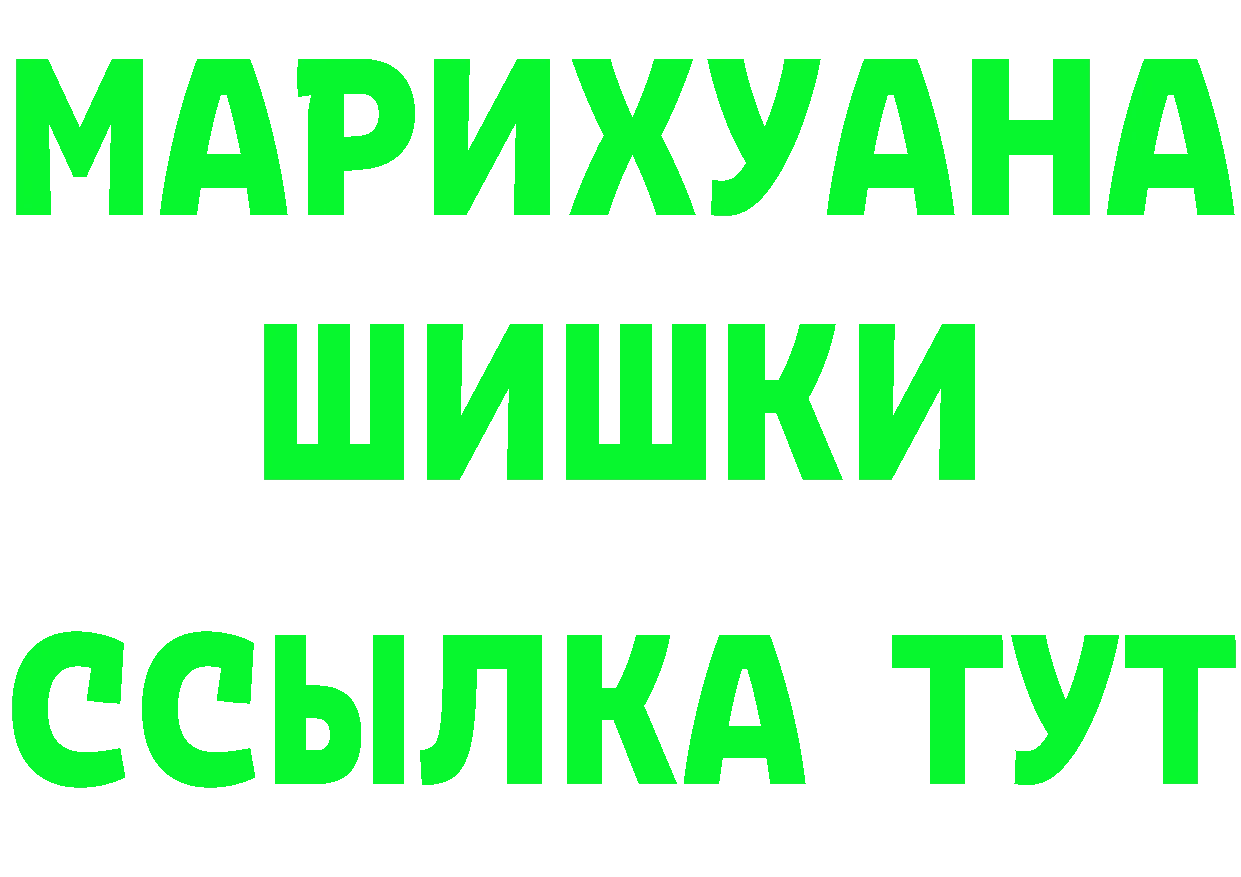 МАРИХУАНА
ШИШКИ
ССЫЛКА ТУТ